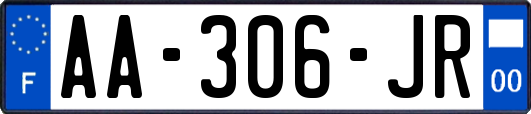 F
AA-306-JR
00